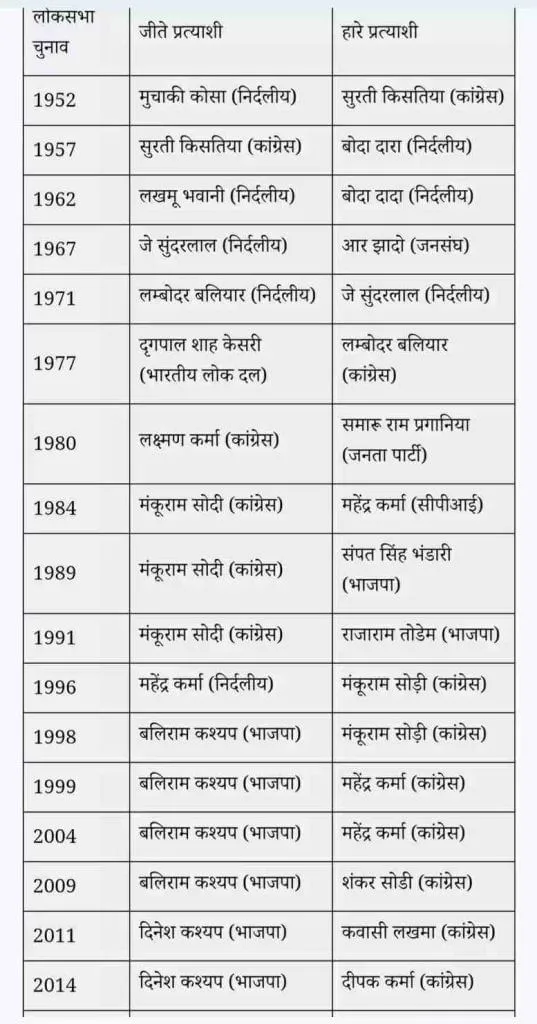 | लोकसभा चुनाव | जीते प्रत्याशी | हारे प्रत्याशी |
|---|---|---|
| 1952 | मुचाकी कोसा (निर्दलीय) | सुरती किसतिया (कांग्रेस) |
| 1957 | सुरती किसतिया (कांग्रेस) | बोदा दारा (निर्दलीय) |
| 1962 | लखमू भवानी (निर्दलीय) | बोदा दादा (निर्दलीय) |
| 1967 | जे सुंदरलाल (निर्दलीय) | आर झादो (जनसंघ) |
| 1971 | लम्बोदर बलियार (निर्दलीय) | जे सुंदरलाल (निर्दलीय) |
| 1977 | दृगपाल शाह केसरी (भारतीय लोक दल) | लम्बोदर बलियार (कांग्रेस) |
| 1980 | लक्ष्मण कर्मा (कांग्रेस) | समारू राम प्रगानिया (जनता पार्टी) |
| 1984 | मंकूराम सोदी (कांग्रेस) | महेंद्र कर्मा (सीपीआई) |
| 1989 | मंकूराम सोदी (कांग्रेस) | संपत सिंह भंडारी (भाजपा) |
| 1991 | मंकूराम सोदी (कांग्रेस) | राजाराम तोडेम (भाजपा) |
| 1996 | महेंद्र कर्मा (निर्दलीय) | मंकूराम सोड़ी (कांग्रेस) |
| 1998 | बलिराम कश्यप (भाजपा) | मंकूराम सोड़ी (कांग्रेस) |
| 1999 | बलिराम कश्यप (भाजपा) | महेंद्र कर्मा (कांग्रेस) |
| 2004 | बलिराम कश्यप (भाजपा) | महेंद्र कर्मा (कांग्रेस) |
| 2009 | बलिराम कश्यप (भाजपा) | शंकर सोडी (कांग्रेस) |
| 2011 | दिनेश कश्यप (भाजपा) | कवासी लखमा (कांग्रेस) |
| 2014 | दिनेश कश्यप (भाजपा) | दीपक कर्मा (कांग्रेस) |